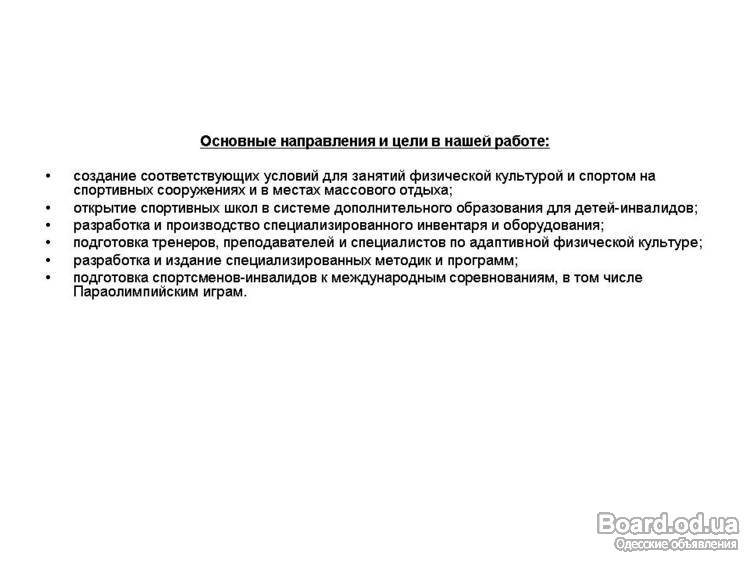 Основные направления и цели в нашей работе:

• создание соответствующих условий для занятий физической культурой и спортом на спортивных сооружениях и в местах массового отдыха;
• открытие спортивных школ в системе дополнительного образования для детей-инвалидов;
• разработка и производство специализированного инвентаря и оборудования;
• подготовка тренеров, преподавателей и специалистов по адаптивной физической культуре;
• разработка и издание специализированных методик и программ;
• подготовка спортсменов-инвалидов к международным соревнованиям, в том числе Параолимпийским играм.

Board.od.ua
Одесские объявления